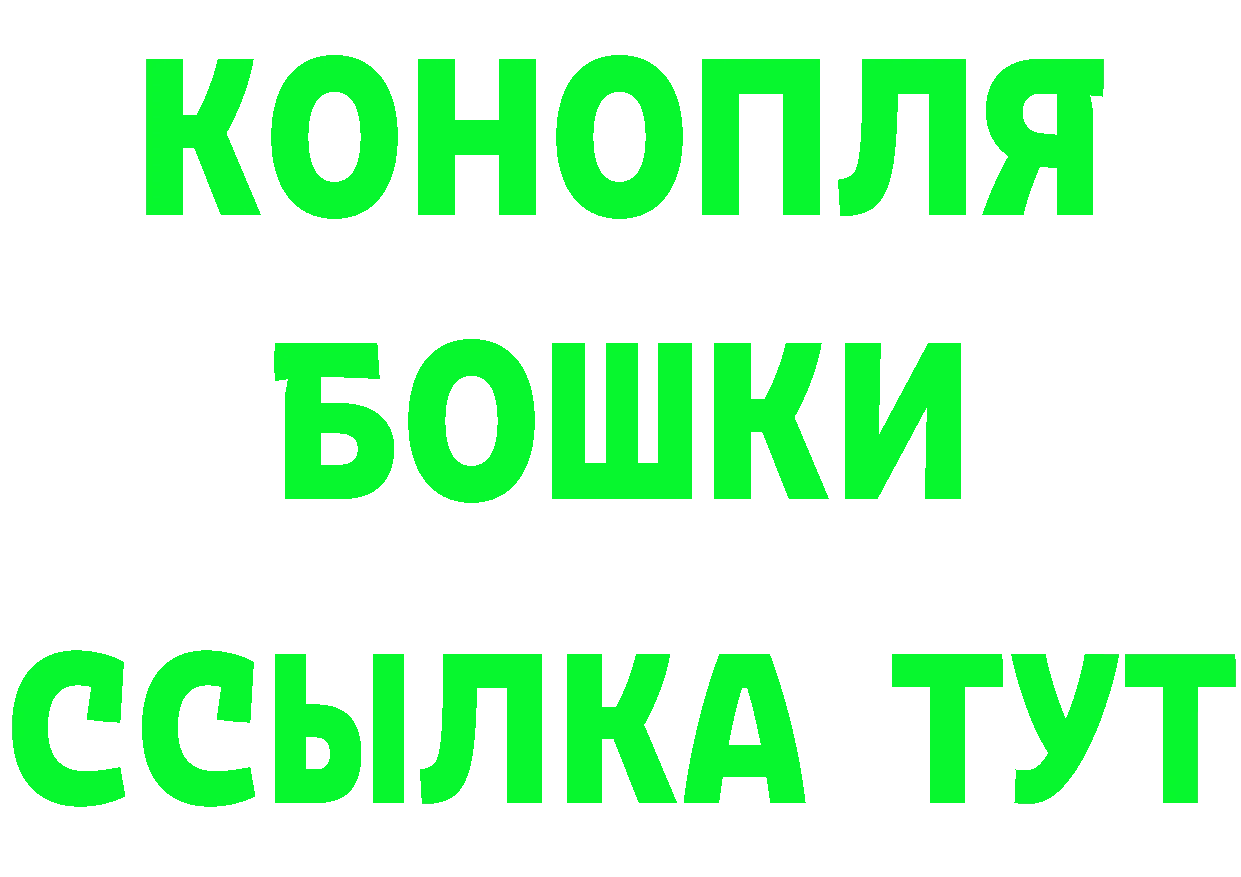 КОНОПЛЯ
БОШКИ
ССЫЛКА ТУТ